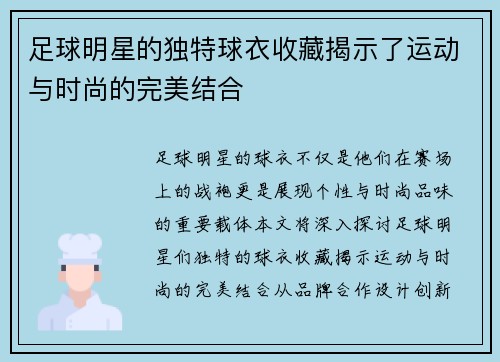 足球明星的独特球衣收藏揭示了运动与时尚的完美结合

足球明星的球衣不仅是他们在赛场上的战袍更是展现个性与时尚品味的重要载体本文将深入探讨足球明星们独特的球衣收藏揭示运动与时尚的完美结合从品牌合作设计创新